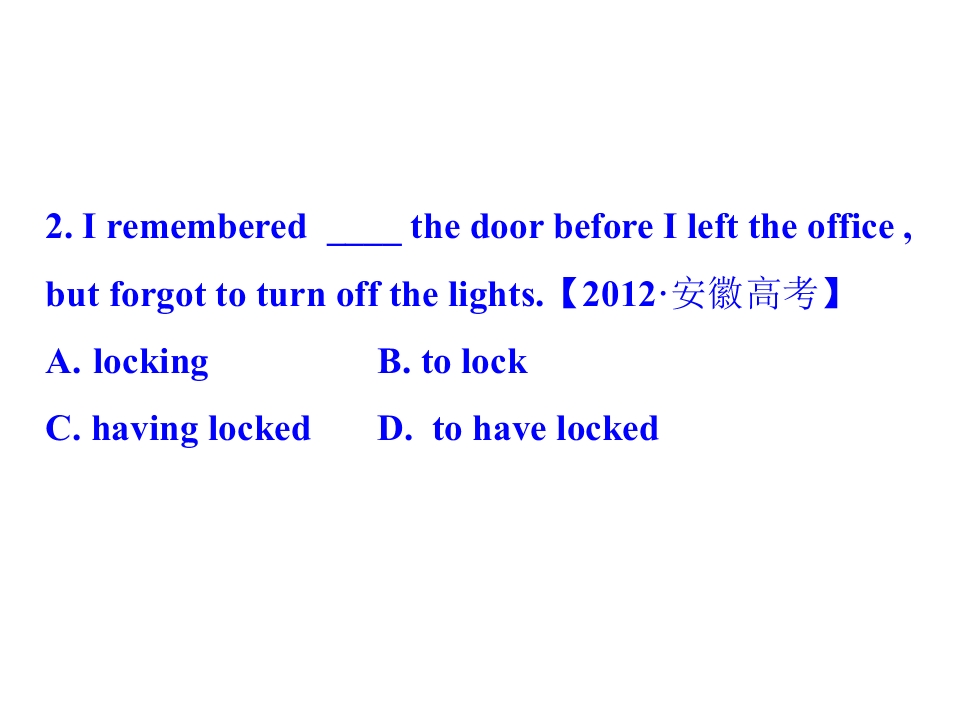 2. I remembered ____ the door before I left the office , but forgot to turn off the lights.【2012·安徽高考】

A. locking B. to lock

C. having locked D. to have locked